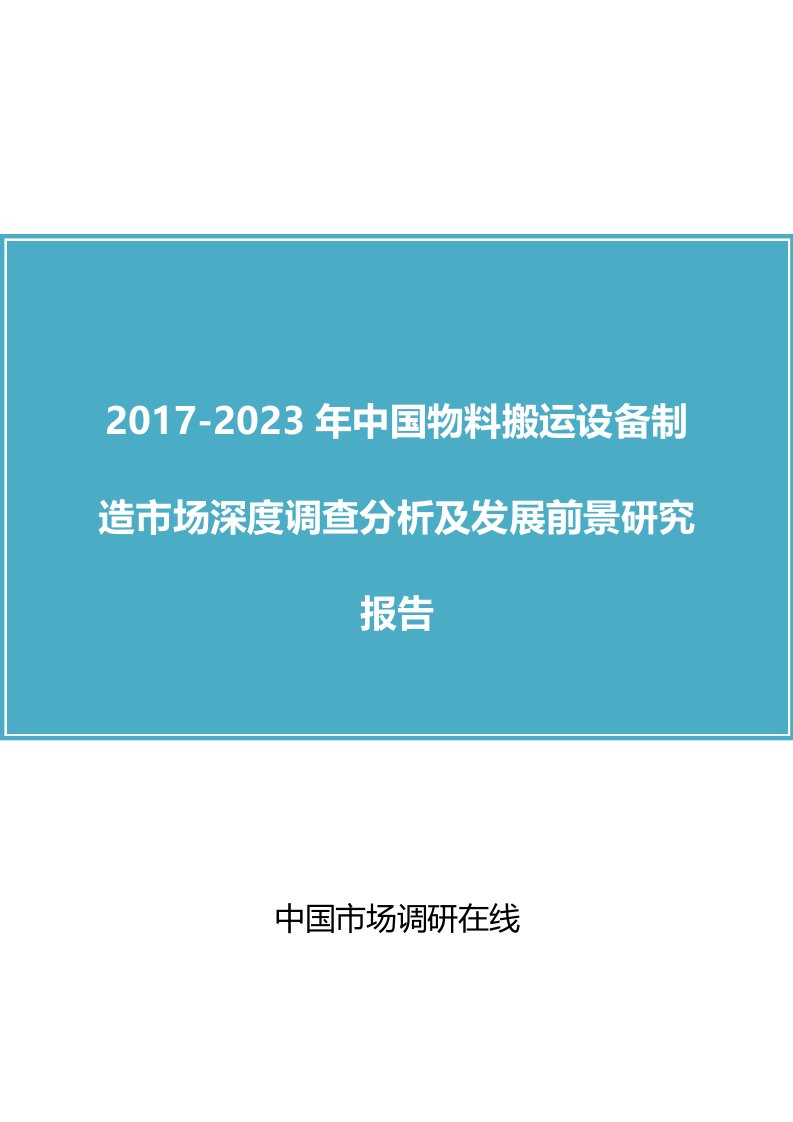 2017-2023 年中国物料搬运设备制造市场深度调查分析及发展前景研究报告

中国市场调研在线